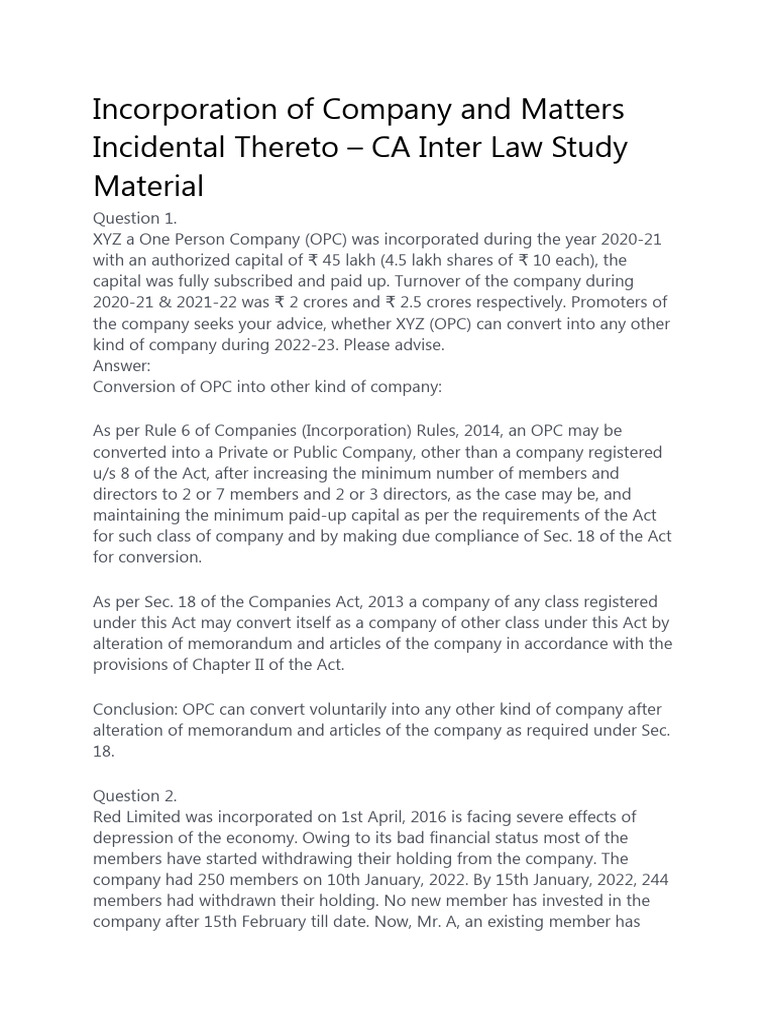 Incorporation of Company and Matters Incidental Thereto – CA Inter Law Study Material

Question 1.
XYZ a One Person Company (OPC) was incorporated during the year 2020-21 with an authorized capital of ₹ 45 lakh (4.5 lakh shares of ₹ 10 each), the capital was fully subscribed and paid up. Turnover of the company during 2020-21 & 2021-22 was ₹ 2 crores and ₹ 2.5 crores respectively. Promoters of the company seeks your advice, whether XYZ (OPC) can convert into any other kind of company during 2022-23. Please advise.
Answer:
Conversion of OPC into other kind of company:

As per Rule 6 of Companies (Incorporation) Rules, 2014, an OPC may be converted into a Private or Public Company, other than a company registered u/s 8 of the Act, after increasing the minimum number of members and directors to 2 or 7 members and 2 or 3 directors, as the case may be, and maintaining the minimum paid-up capital as per the requirements of the Act for such class of company and by making due compliance of Sec. 18 of the Act for conversion.

As per Sec. 18 of the Companies Act, 2013 a company of any class registered under this Act may convert itself as a company of other class under this Act by alteration of memorandum and articles of the company in accordance with the provisions of Chapter II of the Act.

Conclusion: OPC can convert voluntarily into any other kind of company after alteration of memorandum and articles of the company as required under Sec. 18.

Question 2.
Red Limited was incorporated on 1st April, 2016 is facing severe effects of depression of the economy. Owing to its bad financial status most of the members have started withdrawing their holding from the company. The company had 250 members on 10th January, 2022. By 15th January, 2022, 244 members had withdrawn their holding. No new member has invested in the company after 15th February till date. Now, Mr. A, an existing member has